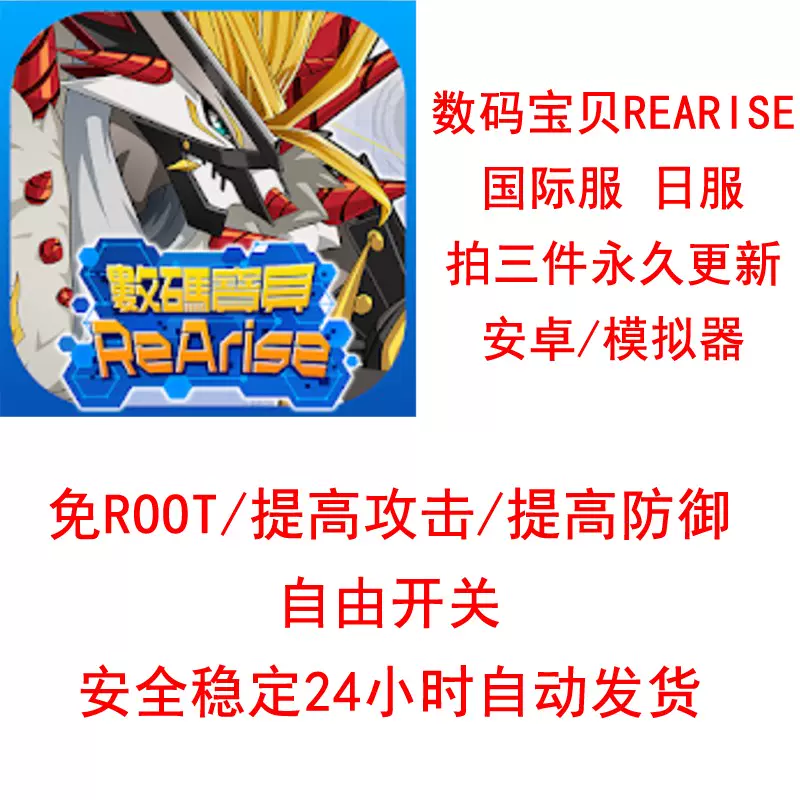 數碼寶貝
ReArise

数码宝贝REARISE
国际服 日服
拍三件永久更新
安卓/模拟器

免ROOT/提高攻击/提高防御
自由开关
安全稳定24小时自动发货